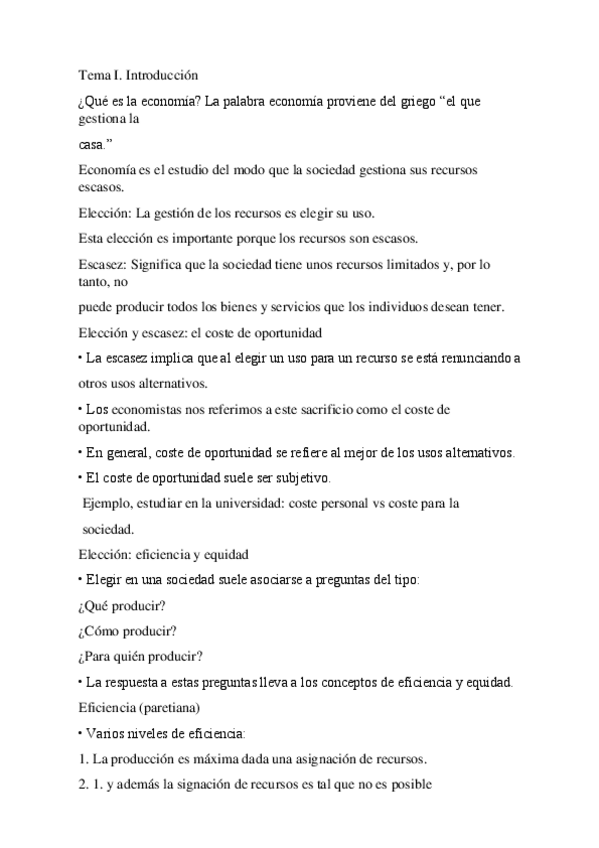 Tema I. Introducción

¿Qué es la economía? La palabra economía proviene del griego "el que gestiona la

casa."

Economía es el estudio del modo que la sociedad gestiona sus recursos escasos.

Elección: La gestión de los recursos es elegir su uso.

Esta elección es importante porque los recursos son escasos.

Escasez: Significa que la sociedad tiene unos recursos limitados y, por lo tanto, no

puede producir todos los bienes y servicios que los individuos desean tener.

Elección y escasez: el coste de oportunidad

• La escasez implica que al elegir un uso para un recurso se está renunciando a

otros usos alternativos.

• Los economistas nos referimos a este sacrificio como el coste de oportunidad.

• En general, coste de oportunidad se refiere al mejor de los usos alternativos.

• El coste de oportunidad suele ser subjetivo.

Ejemplo, estudiar en la universidad: coste personal vs coste para la

sociedad.

Elección: eficiencia y equidad

• Elegir en una sociedad suele asociarse a preguntas del tipo:

¿Qué producir?

¿Cómo producir?

¿Para quién producir?

• La respuesta a estas preguntas lleva a los conceptos de eficiencia y equidad.

Eficiencia (paretiana)

• Varios niveles de eficiencia:

1. La producción es máxima dada una asignación de recursos.

2. 1. y además la signación de recursos es tal que no es posible